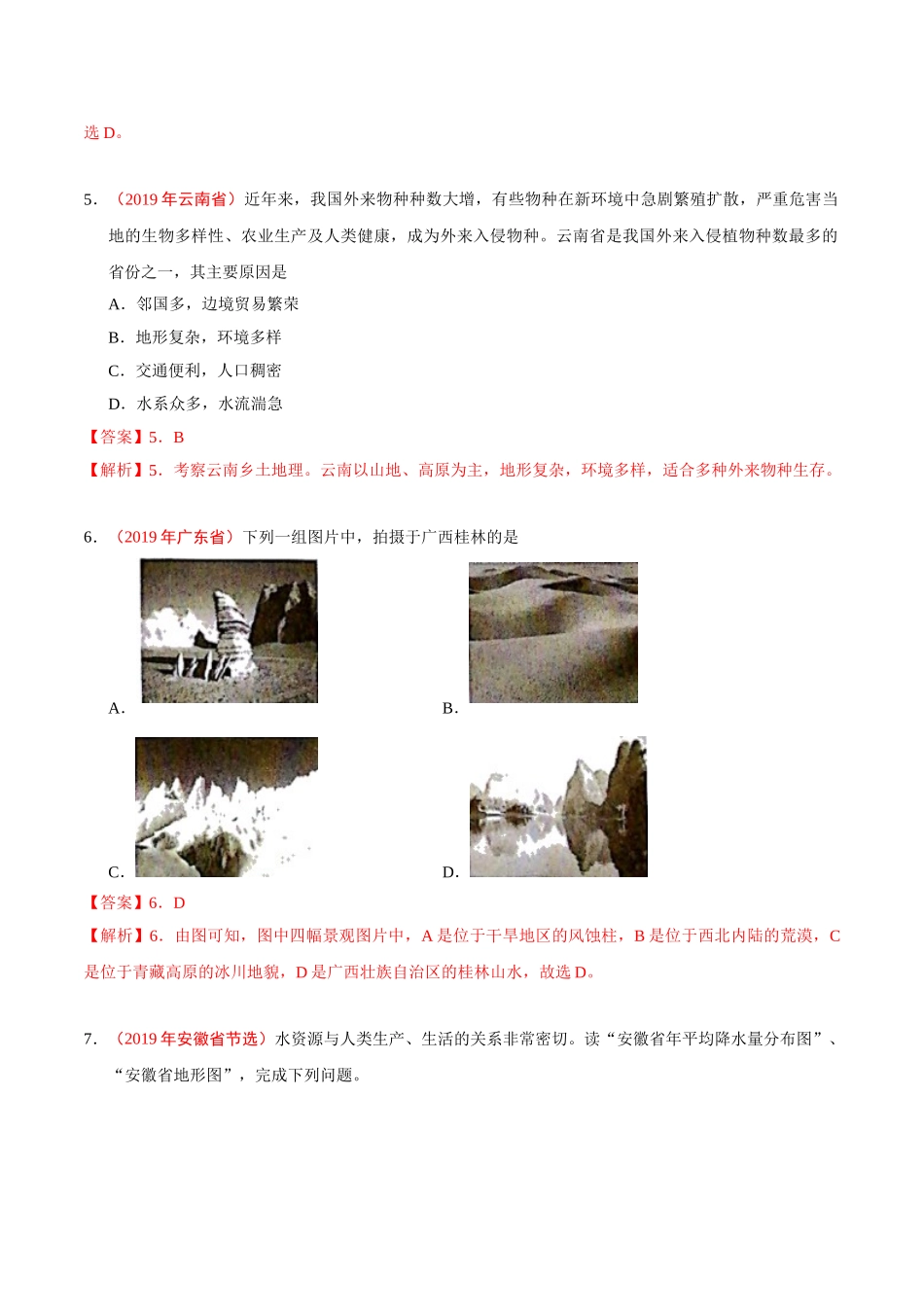 选 D。

5．（2019 年云南省）近年来，我国外来物种种数大增，有些物种在新环境中急剧繁殖扩散，严重危害当地的生物多样性、农业生产及人类健康，成为外来入侵物种。云南省是我国外来入侵植物种数最多的省份之一，其主要原因是

A．邻国多，边境贸易繁荣

B．地形复杂，环境多样

C．交通便利，人口稠密

D．水系众多，水流湍急

【答案】5．B

【解析】5．考察云南乡土地理。云南以山地、高原为主，地形复杂，环境多样，适合多种外来物种生存。

6．（2019 年广东省）下列一组图片中，拍摄于广西桂林的是

A．

B．

C．

D．

【答案】6．D

【解析】6．由图可知，图中四幅景观图片中，A 是位于干旱地区的风蚀柱，B 是位于西北内陆的荒漠，C 是位于青藏高原的冰川地貌，D 是广西壮族自治区的桂林山水，故选 D。

7．（2019 年安徽省节选）水资源与人类生产、生活的关系非常密切。读“安徽省年平均降水量分布图”、“安徽省地形图”，完成下列问题。